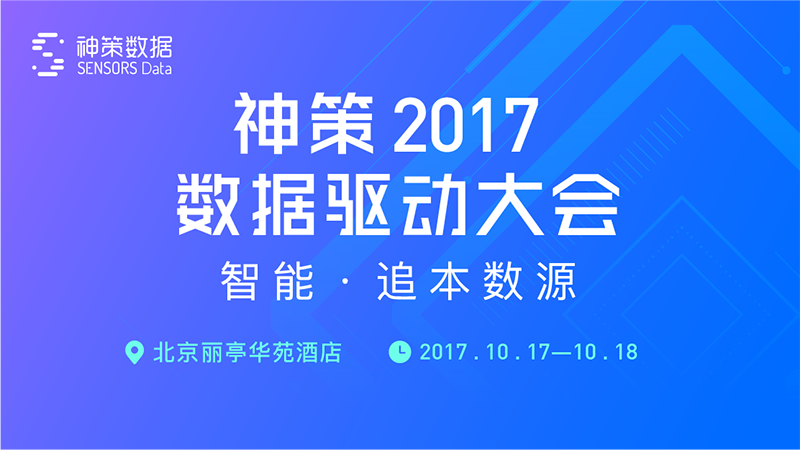 神策数据
SENSORS Data

神策 2017
数据驱动大会

智能 · 追本数源

北京丽亭华苑酒店

2017 . 10 . 17—10 . 18